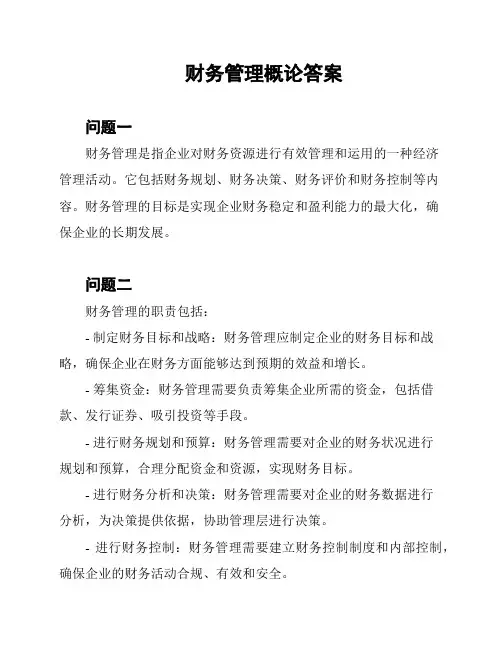 财务管理概论答案

问题一

财务管理是指企业对财务资源进行有效管理和运用的一种经济管理活动。它包括财务规划、财务决策、财务评价和财务控制等内容。财务管理的目标是实现企业财务稳定和盈利能力的最大化，确保企业的长期发展。

问题二

财务管理的职责包括：

- 制定财务目标和战略：财务管理应制定企业的财务目标和战略，确保企业在财务方面能够达到预期的效益和增长。

- 筹集资金：财务管理需要负责筹集企业所需的资金，包括借款、发行证券、吸引投资等手段。

- 进行财务规划和预算：财务管理需要对企业的财务状况进行规划和预算，合理分配资金和资源，实现财务目标。

- 进行财务分析和决策：财务管理需要对企业的财务数据进行分析，为决策提供依据，协助管理层进行决策。

- 进行财务控制：财务管理需要建立财务控制制度和内部控制，确保企业的财务活动合规、有效和安全。